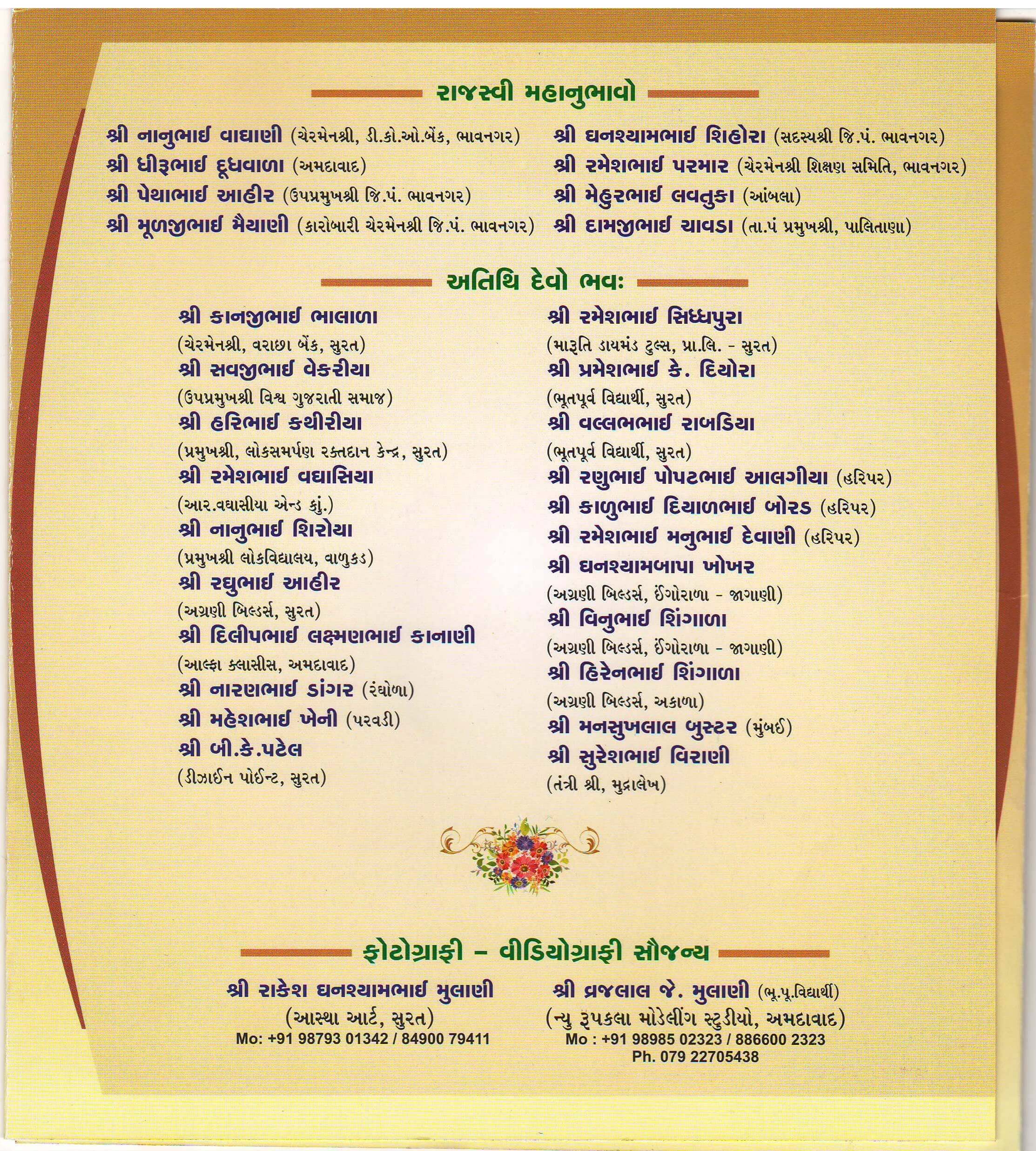 રાજસ્વી મહાનુભાવો

શ્રી નાનુભાઈ વાઘાણી (ચેરમેનશ્રી, ડી.કો.ઓ.બેંક, ભાવનગર)
શ્રી ધીરૂભાઈ દૂધવાળા (અમદાવાદ)
શ્રી પેથાભાઈ આહીર (ઉપપ્રમુખશ્રી જિ.પં. ભાવનગર)
શ્રી મૂળજીભાઈ મૈયાણી (કારોબારી ચેરમેનશ્રી જિ.પં. ભાવનગર)

શ્રી ઘનશ્યામભાઈ શિહોરા (સદસ્યશ્રી જિ.પં. ભાવનગર)
શ્રી રમેશભાઈ પરમાર (ચેરમેનશ્રી શિક્ષણ સમિતિ, ભાવનગર)
શ્રી મેહુરભાઈ લવતુકા (આંબલા)
શ્રી દામજીભાઈ ચાવડા (તા.પં પ્રમુખશ્રી, પાલિતાણા)

અતિથિ દેવો ભવઃ

શ્રી કાનજીભાઈ ભાલાળા
(ચેરમેનશ્રી, વરાછા બેંક, સુરત)
શ્રી સવજીભાઈ વેકરીયા
(ઉપપ્રમુખશ્રી વિશ્વ ગુજરાતી સમાજ)
શ્રી હરિભાઈ કથીરીયા
(પ્રમુખશ્રી, લોકસમર્પણ રક્તદાન કેન્દ્ર, સુરત)
શ્રી રમેશભાઈ વઘાસિયા
(આર.વઘાસીયા એન્ડ કું.)
શ્રી નાનુભાઈ શિરોયા
(પ્રમુખશ્રી લોકવિદ્યાલય, વાળુકડ)
શ્રી રઘુભાઈ આહીર
(અગ્રણી બિલ્ડર્સ, સુરત)
શ્રી દિલીપભાઈ લક્ષ્મણભાઈ કાનાણી
(આલ્ફા ક્લાસીસ, અમદાવાદ)
શ્રી નારણભાઈ ડાંગર (રંઘોળા)
શ્રી મહેશભાઈ ખેની (પરવડી)
શ્રી બી.કે.પટેલ
(ડીઝાઈન પોઈન્ટ, સુરત)

શ્રી રમેશભાઈ સિધ્ધપુરા
(મારૂતિ ડાયમંડ ટુલ્સ, પ્રા.લિ. - સુરત)
શ્રી પ્રમેશભાઈ કે. દિયોરા
(ભૂતપૂર્વ વિદ્યાર્થી, સુરત)
શ્રી વલ્લભભાઈ રાબડિયા
(ભૂતપૂર્વ વિદ્યાર્થી, સુરત)
શ્રી રણુભાઈ પોપટભાઈ આલગીયા (હરિપર)
શ્રી કાળુભાઈ દિયાળભાઈ બોરડ (હરિપર)
શ્રી રમેશભાઈ મનુભાઈ દેવાણી (હરિપર)
શ્રી ઘનશ્યામબાપા ખોખર
(અગ્રણી બિલ્ડર્સ, ઈંગોરાળા - જાગાણી)
શ્રી વિનુભાઈ શિંગાળા
(અગ્રણી બિલ્ડર્સ, ઈંગોરાળા - જાગાણી)
શ્રી હિરેનભાઈ શિંગાળા
(અગ્રણી બિલ્ડર્સ, અકાળા)
શ્રી મનસુખલાલ બુસ્ટર (મુંબઈ)
શ્રી સુરેશભાઈ વિરાણી
(તંત્રી શ્રી, મુદ્રાલેખ)

ફોટોગ્રાફી - વીડિયોગ્રાફી સૌજન્ય

શ્રી રાકેશ ઘનશ્યામભાઈ મુલાણી
(આસ્થા આર્ટ, સુરત)
Mo: +91 98793 01342 / 84900 79411

શ્રી વ્રજલાલ જે. મુલાણી (ભૂ.પૂ.વિદ્યાર્થી)
(ન્યુ રૂપકલા મોડેલીંગ સ્ટુડીયો, અમદાવાદ)
Mo : +91 98985 02323 / 886600 2323
Ph. 079 22705438